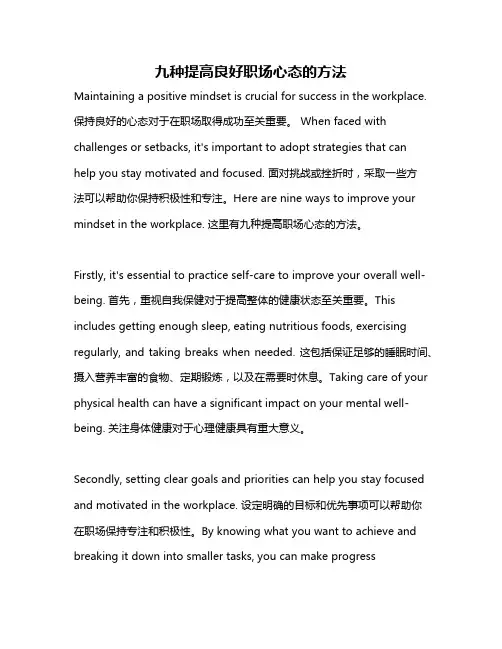 九种提高良好职场心态的方法

Maintaining a positive mindset is crucial for success in the workplace. 保持良好的心态对于在职场取得成功至关重要。 When faced with challenges or setbacks, it's important to adopt strategies that can help you stay motivated and focused. 面对挑战或挫折时，采取一些方法可以帮助你保持积极性和专注。Here are nine ways to improve your mindset in the workplace. 这里有九种提高职场心态的方法。

Firstly, it's essential to practice self-care to improve your overall well-being. 首先，重视自我保健对于提高整体的健康状态至关重要。This includes getting enough sleep, eating nutritious foods, exercising regularly, and taking breaks when needed. 这包括保证足够的睡眠时间、摄入营养丰富的食物、定期锻炼，以及在需要时休息。Taking care of your physical health can have a significant impact on your mental well-being. 关注身体健康对于心理健康具有重大意义。

Secondly, setting clear goals and priorities can help you stay focused and motivated in the workplace. 设定明确的目标和优先事项可以帮助你在职场保持专注和积极性。By knowing what you want to achieve and breaking it down into smaller tasks, you can make progress